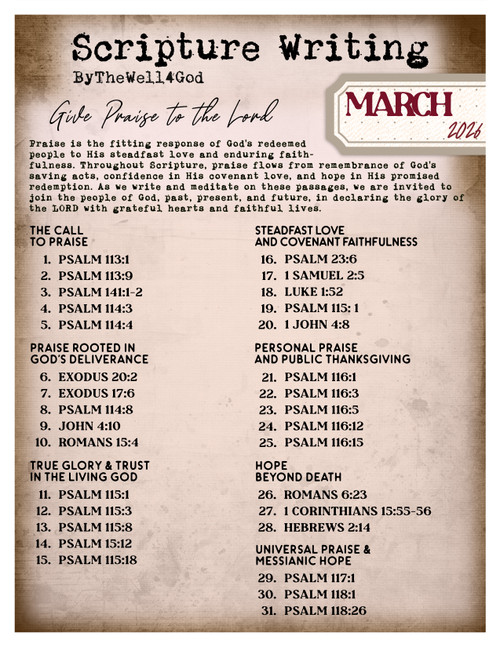 Scripture Writing
ByTheWell4God

MARCH
2026

Give Praise to the Lord

Praise is the fitting response of God's redeemed people to His steadfast love and enduring faithfulness. Throughout Scripture, praise flows from remembrance of God's saving acts, confidence in His covenant love, and hope in His promised redemption. As we write and meditate on these passages, we are invited to join the people of God, past, present, and future, in declaring the glory of the LORD with grateful hearts and faithful lives.

THE CALL TO PRAISE
1. PSALM 113:1
2. PSALM 113:9
3. PSALM 141:1-2
4. PSALM 114:3
5. PSALM 114:4

PRAISE ROOTED IN GOD'S DELIVERANCE
6. EXODUS 20:2
7. EXODUS 17:6
8. PSALM 114:8
9. JOHN 4:10
10. ROMANS 15:4

TRUE GLORY & TRUST IN THE LIVING GOD
11. PSALM 115:1
12. PSALM 115:3
13. PSALM 115:8
14. PSALM 15:12
15. PSALM 115:18

STEADFAST LOVE AND COVENANT FAITHFULNESS
16. PSALM 23:6
17. 1 SAMUEL 2:5
18. LUKE 1:52
19. PSALM 115: 1
20. 1 JOHN 4:8

PERSONAL PRAISE AND PUBLIC THANKSGIVING
21. PSALM 116:1
22. PSALM 116:3
23. PSALM 116:5
24. PSALM 116:12
25. PSALM 116:15

HOPE BEYOND DEATH
26. ROMANS 6:23
27. 1 CORINTHIANS 15:55-56
28. HEBREWS 2:14

UNIVERSAL PRAISE & MESSIANIC HOPE
29. PSALM 117:1
30. PSALM 118:1
31. PSALM 118:26